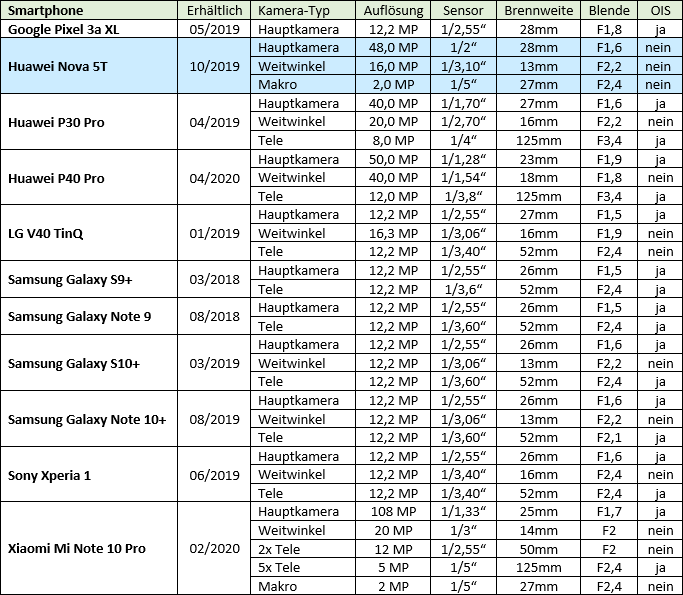 | Smartphone | Erhältlich | Kamera-Typ | Auflösung | Sensor | Brennweite | Blende | OIS |
|---|---|---|---|---|---|---|---|
| Google Pixel 3a XL | 05/2019 | Hauptkamera | 12,2 MP | 1/2,55“ | 28mm | F1,8 | ja |
| Huawei Nova 5T | 10/2019 | Hauptkamera | 48,0 MP | 1/2“ | 28mm | F1,6 | nein |
| | | Weitwinkel | 16,0 MP | 1/3,10“ | 13mm | F2,2 | nein |
| | | Makro | 2,0 MP | 1/5“ | 27mm | F2,4 | nein |
| Huawei P30 Pro | 04/2019 | Hauptkamera | 40,0 MP | 1/1,70“ | 27mm | F1,6 | ja |
| | | Weitwinkel | 20,0 MP | 1/2,70“ | 16mm | F2,2 | nein |
| | | Tele | 8,0 MP | 1/4“ | 125mm | F3,4 | ja |
| Huawei P40 Pro | 04/2020 | Hauptkamera | 50,0 MP | 1/1,28“ | 23mm | F1,9 | ja |
| | | Weitwinkel | 40,0 MP | 1/1,54“ | 18mm | F1,8 | nein |
| | | Tele | 12,0 MP | 1/3,8“ | 125mm | F3,4 | ja |
| LG V40 TinQ | 01/2019 | Hauptkamera | 12,2 MP | 1/2,55“ | 27mm | F1,5 | ja |
| | | Weitwinkel | 16,3 MP | 1/3,06“ | 16mm | F1,9 | nein |
| | | Tele | 12,2 MP | 1/3,40“ | 52mm | F2,4 | nein |
| Samsung Galaxy S9+ | 03/2018 | Hauptkamera | 12,2 MP | 1/2,55“ | 26mm | F1,5 | ja |
| | | Tele | 12,2 MP | 1/3,6“ | 52mm | F2,4 | ja |
| Samsung Galaxy Note 9 | 08/2018 | Hauptkamera | 12,2 MP | 1/2,55“ | 26mm | F1,5 | ja |
| | | Tele | 12,2 MP | 1/3,60“ | 52mm | F2,4 | ja |
| Samsung Galaxy S10+ | 03/2019 | Hauptkamera | 12,2 MP | 1/2,55“ | 26mm | F1,6 | ja |
| | | Weitwinkel | 12,2 MP | 1/3,06“ | 13mm | F2,2 | nein |
| | | Tele | 12,2 MP | 1/3,60“ | 52mm | F2,4 | ja |
| Samsung Galaxy Note 10+ | 08/2019 | Hauptkamera | 12,2 MP | 1/2,55“ | 26mm | F1,6 | ja |
| | | Weitwinkel | 12,2 MP | 1/3,06“ | 13mm | F2,2 | nein |
| | | Tele | 12,2 MP | 1/3,60“ | 52mm | F2,1 | ja |
| Sony Xperia 1 | 06/2019 | Hauptkamera | 12,2 MP | 1/2,55“ | 26mm | F1,6 | ja |
| | | Weitwinkel | 12,2 MP | 1/3,40“ | 16mm | F2,4 | nein |
| | | Tele | 12,2 MP | 1/3,40“ | 52mm | F2,4 | ja |
| Xiaomi Mi Note 10 Pro | 02/2020 | Hauptkamera | 108 MP | 1/1,33“ | 25mm | F1,7 | ja |
| | | Weitwinkel | 20 MP | 1/3“ | 14mm | F2 | nein |
| | | 2x Tele | 12 MP | 1/2,55“ | 50mm | F2 | nein |
| | | 5x Tele | 5 MP | 1/5“ | 125mm | F2,4 | ja |
| | | Makro | 2 MP | 1/5“ | 27mm | F2,4 | nein |